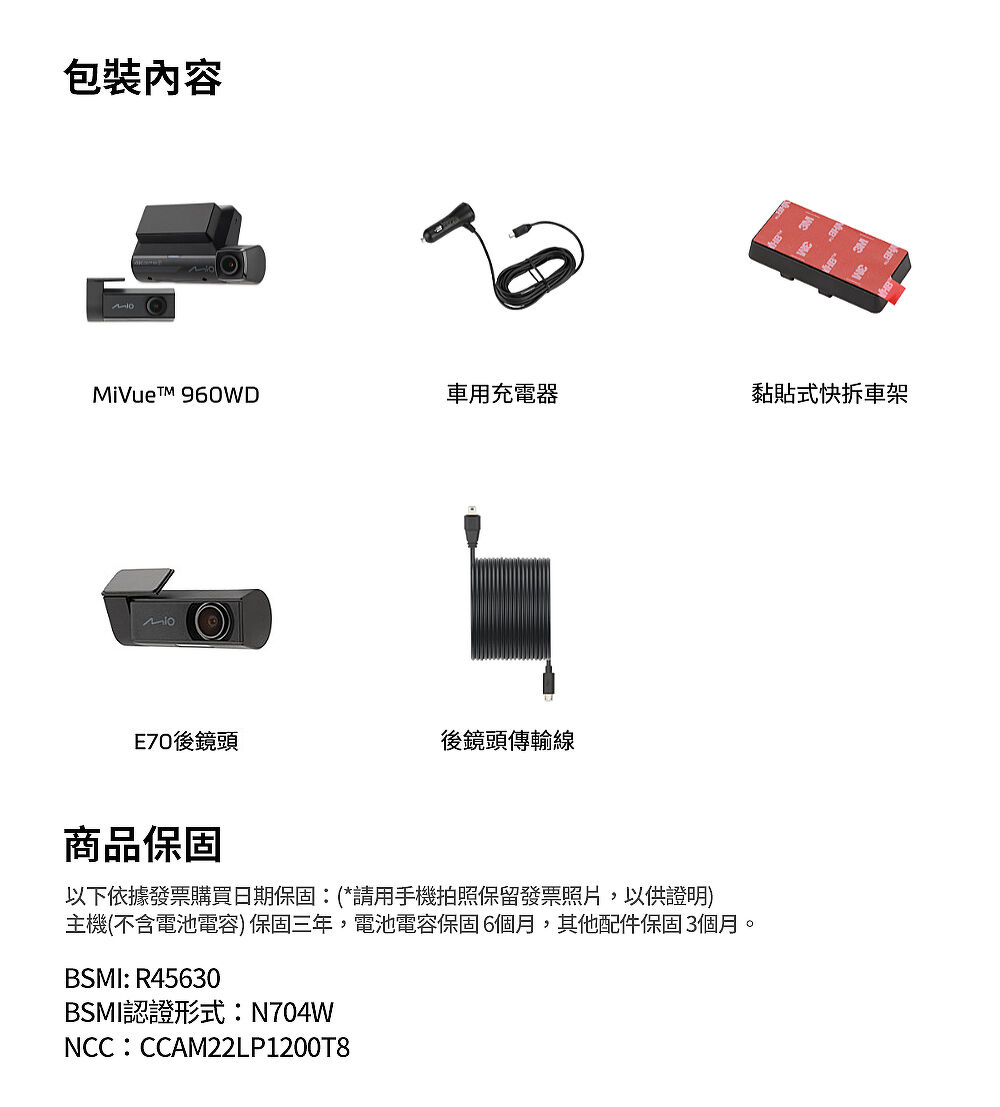 包裝內容

MiVue™ 960WD

車用充電器

黏貼式快拆車架

E70後鏡頭

後鏡頭傳輸線

商品保固

以下依據發票購買日期保固：(*請用手機拍照保留發票照片，以供證明)
主機(不含電池電容) 保固三年，電池電容保固 6個月，其他配件保固 3個月。

BSMI: R45630
BSMI認證形式：N704W
NCC：CCAM22LP1200T8